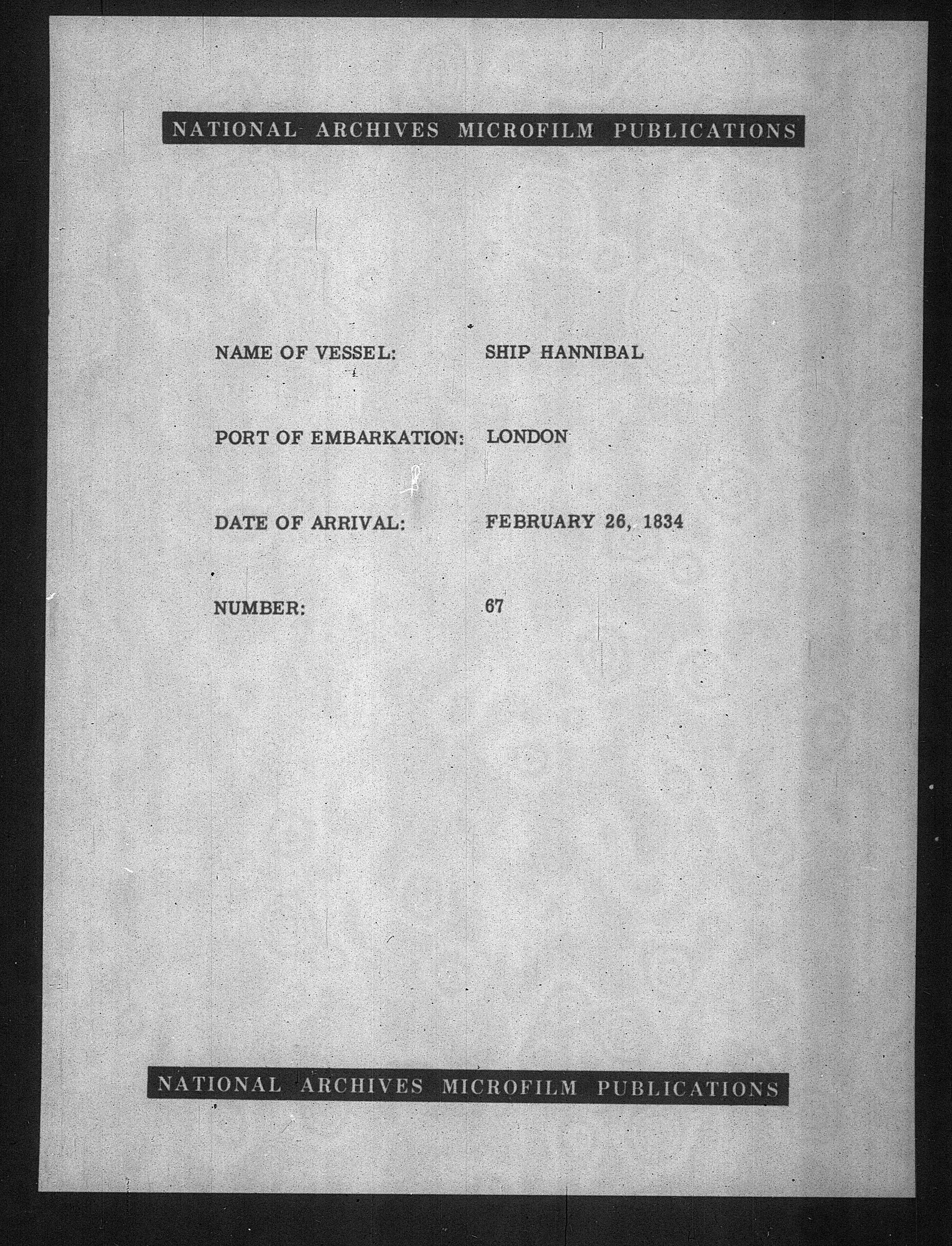 NATIONAL ARCHIVES MICROFILM PUBLICATIONS

NAME OF VESSEL: SHIP HANNIBAL

PORT OF EMBARKATION: LONDON

DATE OF ARRIVAL: FEBRUARY 26, 1834

NUMBER: 67

NATIONAL ARCHIVES MICROFILM PUBLICATIONS